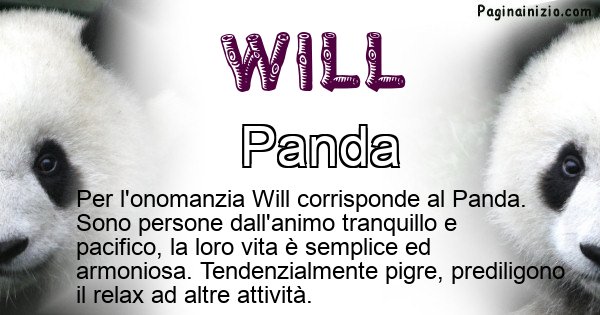 Paginainizio.com

WILL

Panda

Per l'onomanzia Will corrisponde al Panda. Sono persone dall'animo tranquillo e pacifico, la loro vita è semplice ed armoniosa. Tendenzialmente pigre, prediligono il relax ad altre attività.